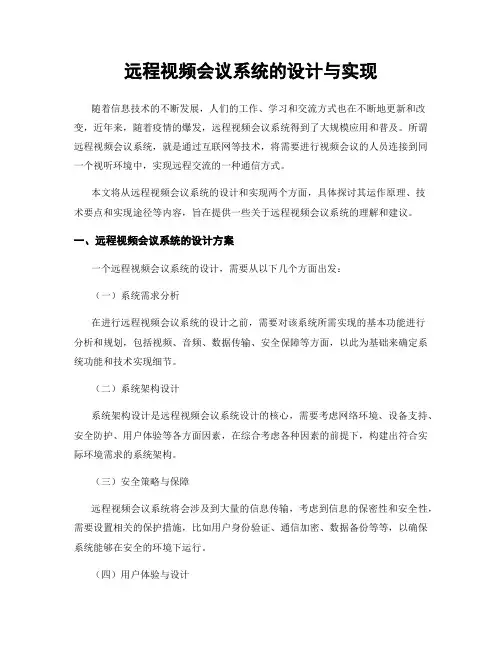 远程视频会议系统的设计与实现

随着信息技术的不断发展，人们的工作、学习和交流方式也在不断地更新和改变，近年来，随着疫情的爆发，远程视频会议系统得到了大规模应用和普及。所谓远程视频会议系统，就是通过互联网等技术，将需要进行视频会议的人员连接到同一个视听环境中，实现远程交流的一种通信方式。

本文将从远程视频会议系统的设计和实现两个方面，具体探讨其运作原理、技术要点和实现途径等内容，旨在提供一些关于远程视频会议系统的理解和建议。

一、远程视频会议系统的设计方案

一个远程视频会议系统的设计，需要从以下几个方面出发：

（一）系统需求分析

在进行远程视频会议系统的设计之前，需要对该系统所需实现的基本功能进行分析和规划，包括视频、音频、数据传输、安全保障等方面，以此为基础来确定系统功能和技术实现细节。

（二）系统架构设计

系统架构设计是远程视频会议系统设计的核心，需要考虑网络环境、设备支持、安全防护、用户体验等各方面因素，在综合考虑各种因素的前提下，构建出符合实际环境需求的系统架构。

（三）安全策略与保障

远程视频会议系统将会涉及到大量的信息传输，考虑到信息的保密性和安全性，需要设置相关的保护措施，比如用户身份验证、通信加密、数据备份等等，以确保系统能够在安全的环境下运行。

（四）用户体验与设计